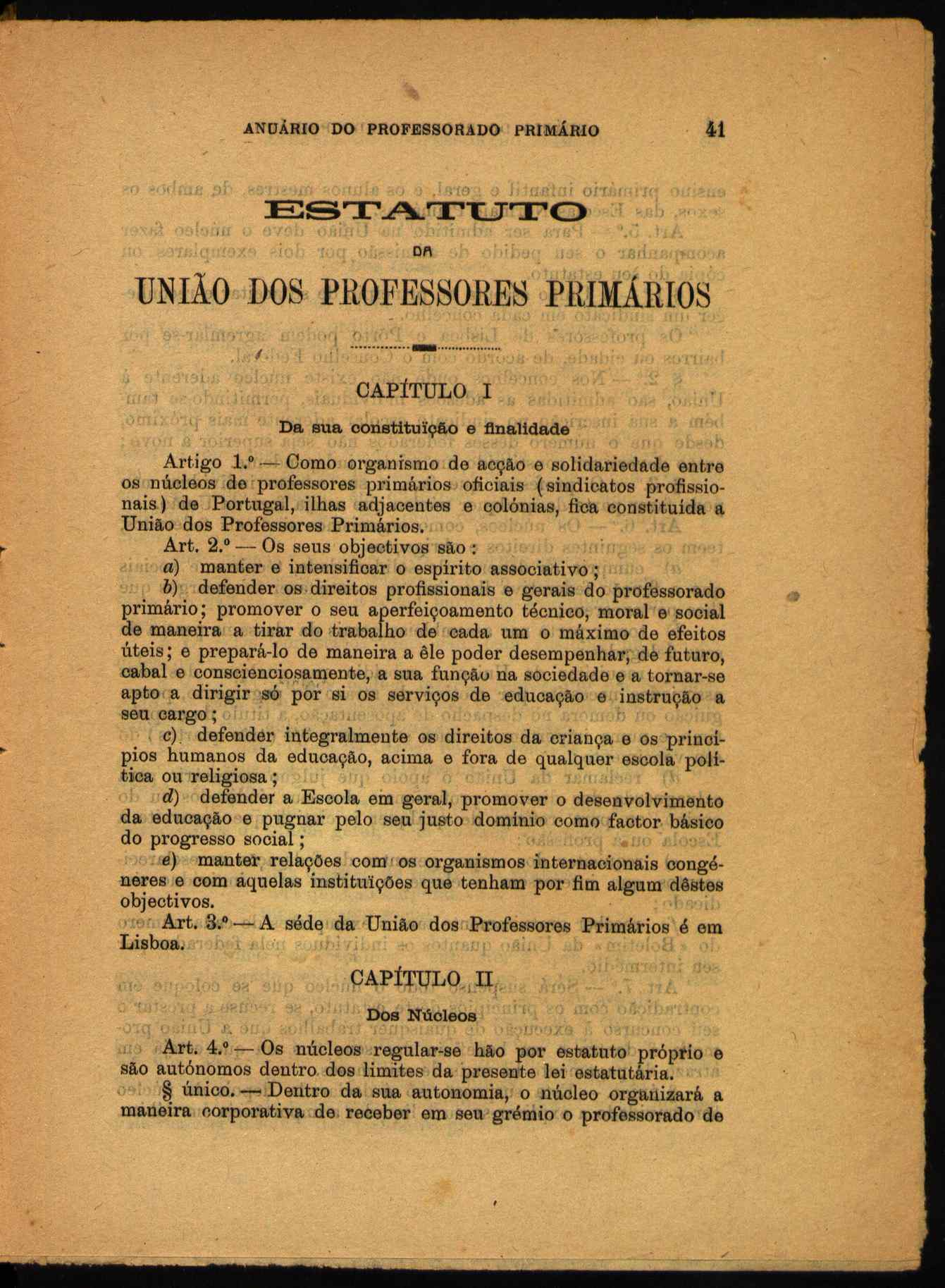 ANUÁRIO DO PROFESSORADO PRIMÁRIO 41

ESTATUTO

DA

UNIÃO DOS PROFESSORES PRIMÁRIOS

CAPÍTULO I

Da sua constituïção e finalidade

Artigo 1.º — Como organismo de acção e solidariedade entre os núcleos de professores primários oficiais (sindicatos profissionais) de Portugal, ilhas adjacentes e colónias, fica constituída a União dos Professores Primários.

Art. 2.º — Os seus objectivos são:

a) manter e intensificar o espírito associativo;

b) defender os direitos profissionais e gerais do professorado primário; promover o seu aperfeiçoamento técnico, moral e social de maneira a tirar do trabalho de cada um o máximo de efeitos úteis; e prepará-lo de maneira a êle poder desempenhar, de futuro, cabal e conscienciosamente, a sua função na sociedade e a tornar-se apto a dirigir só por si os serviços de educação e instrução a seu cargo;

c) defender integralmente os direitos da criança e os princípios humanos da educação, acima e fora de qualquer escola política ou religiosa;

d) defender a Escola em geral, promover o desenvolvimento da educação e pugnar pelo seu justo domínio como factor básico do progresso social;

e) manter relações com os organismos internacionais congéneres e com aquelas instituïções que tenham por fim algum dêstes objectivos.

Art. 3.º — A séde da União dos Professores Primários é em Lisboa.

CAPÍTULO II

Dos Núcleos

Art. 4.º — Os núcleos regular-se hão por estatuto próprio e são autónomos dentro dos limites da presente lei estatutária.

§ único. — Dentro da sua autonomia, o núcleo organizará a maneira corporativa de receber em seu grémio o professorado de